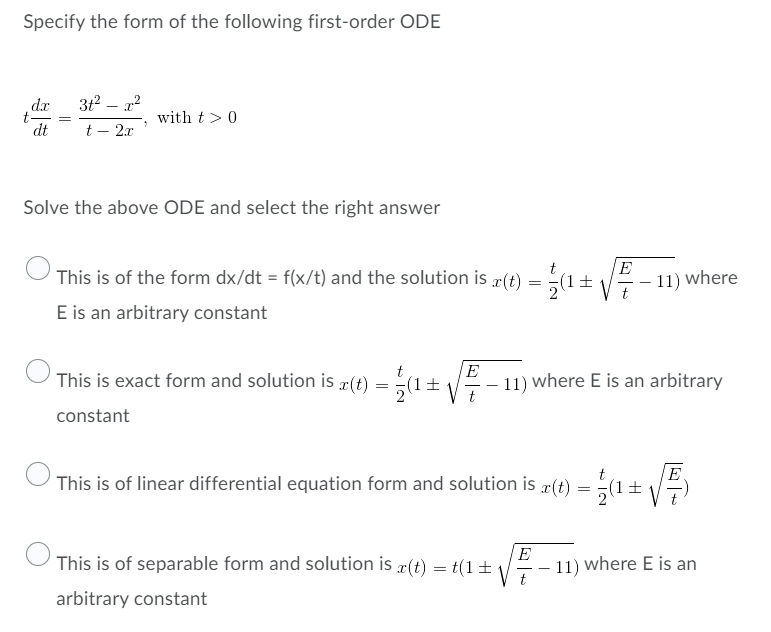 Specify the form of the following first-order ODE

$t\frac{dx}{dt} = \frac{3t^2 - x^2}{t - 2x}$, with $t > 0$

Solve the above ODE and select the right answer

This is of the form dx/dt = f(x/t) and the solution is $x(t) = \frac{t}{2}(1 \pm \sqrt{\frac{E}{t} - 11})$ where E is an arbitrary constant

This is exact form and solution is $x(t) = \frac{t}{2}(1 \pm \sqrt{\frac{E}{t} - 11})$ where E is an arbitrary constant

This is of linear differential equation form and solution is $x(t) = \frac{t}{2}(1 \pm \sqrt{\frac{E}{t}})$

This is of separable form and solution is $x(t) = t(1 \pm \sqrt{\frac{E}{t} - 11})$ where E is an arbitrary constant